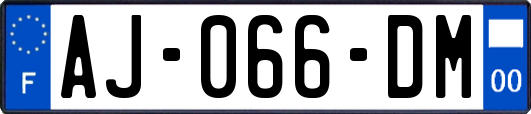 F
AJ-066-DM
00